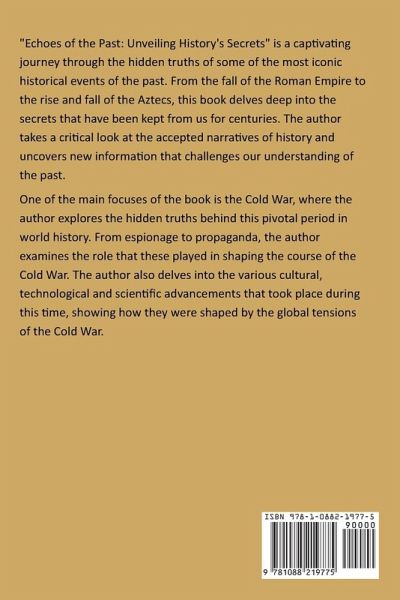 "Echoes of the Past: Unveiling History's Secrets" is a captivating journey through the hidden truths of some of the most iconic historical events of the past. From the fall of the Roman Empire to the rise and fall of the Aztecs, this book delves deep into the secrets that have been kept from us for centuries. The author takes a critical look at the accepted narratives of history and uncovers new information that challenges our understanding of the past.

One of the main focuses of the book is the Cold War, where the author explores the hidden truths behind this pivotal period in world history. From espionage to propaganda, the author examines the role that these played in shaping the course of the Cold War. The author also delves into the various cultural, technological and scientific advancements that took place during this time, showing how they were shaped by the global tensions of the Cold War.

ISBN 978-1-0882-1977-5
90000
9 781088 219775